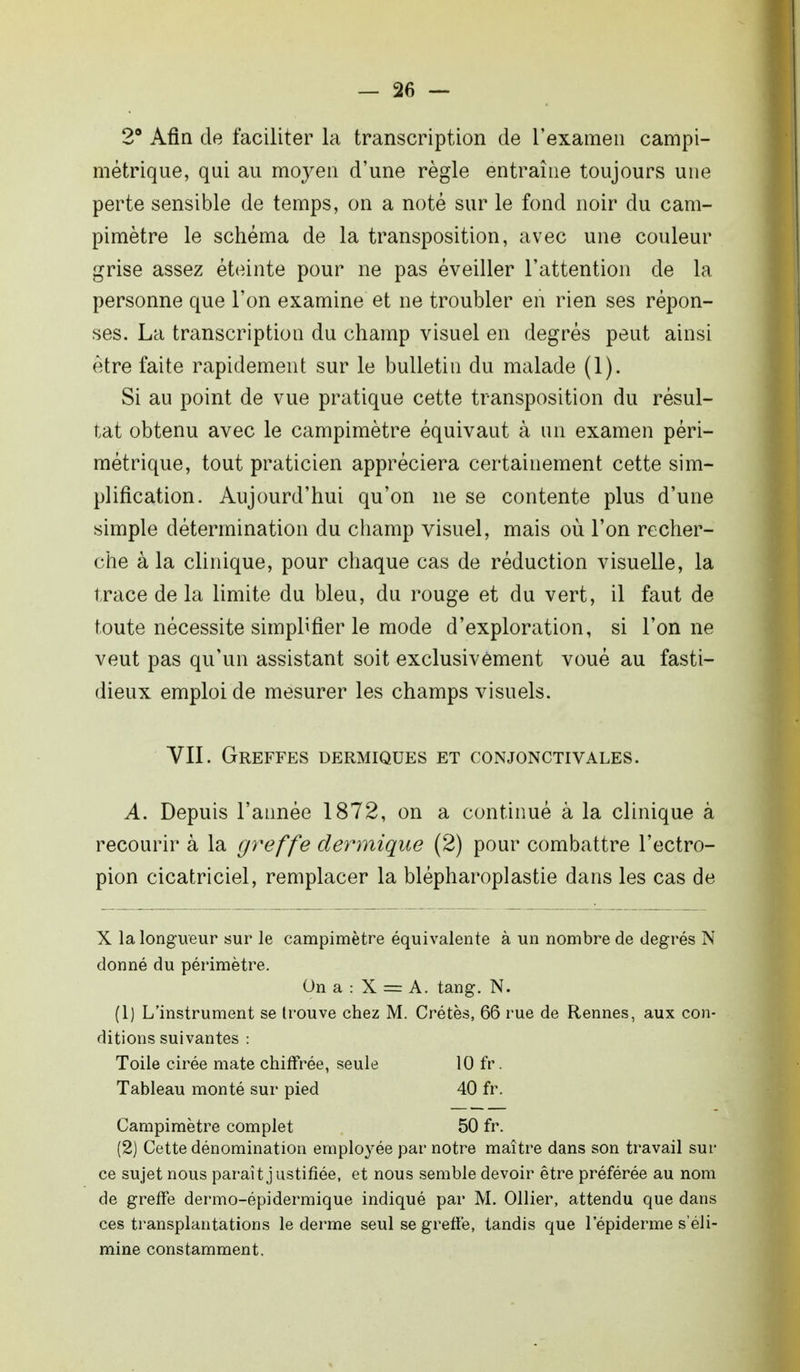 — 26 —

2° Afin de faciliter la transcription de l'examen campimétrique, qui au moyen d'une règle entraîne toujours une perte sensible de temps, on a noté sur le fond noir du campimètre le schéma de la transposition, avec une couleur grise assez éteinte pour ne pas éveiller l'attention de la personne que l'on examine et ne troubler en rien ses réponses. La transcription du champ visuel en degrés peut ainsi être faite rapidement sur le bulletin du malade (1).

Si au point de vue pratique cette transposition du résultat obtenu avec le campimètre équivaut à un examen périmétrique, tout praticien appréciera certainement cette simplification. Aujourd'hui qu'on ne se contente plus d'une simple détermination du champ visuel, mais où l'on recherche à la clinique, pour chaque cas de réduction visuelle, la trace de la limite du bleu, du rouge et du vert, il faut de toute nécessite simplifier le mode d'exploration, si l'on ne veut pas qu'un assistant soit exclusivément voué au fastidieux emploi de mesurer les champs visuels.

VII. Greffes dermiques et conjonctivales.

A. Depuis l'année 1872, on a continué à la clinique à recourir à la greffe dermique (2) pour combattre l'ectropion cicatriciel, remplacer la blépharoplastie dans les cas de

X la longueur sur le campimètre équivalente à un nombre de degrés N donné du périmètre.

On a : X = A. tang. N.

(1) L'instrument se trouve chez M. Crétès, 66 rue de Rennes, aux conditions suivantes :

Toile cirée mate chiffrée, seule 10 fr.
Tableau monté sur pied 40 fr.

Campimètre complet 50 fr.

(2) Cette dénomination employée par notre maître dans son travail sur ce sujet nous paraît justifiée, et nous semble devoir être préférée au nom de greffe dermo-épidermique indiqué par M. Ollier, attendu que dans ces transplantations le derme seul se greffe, tandis que l'épiderme s'élimine constamment.